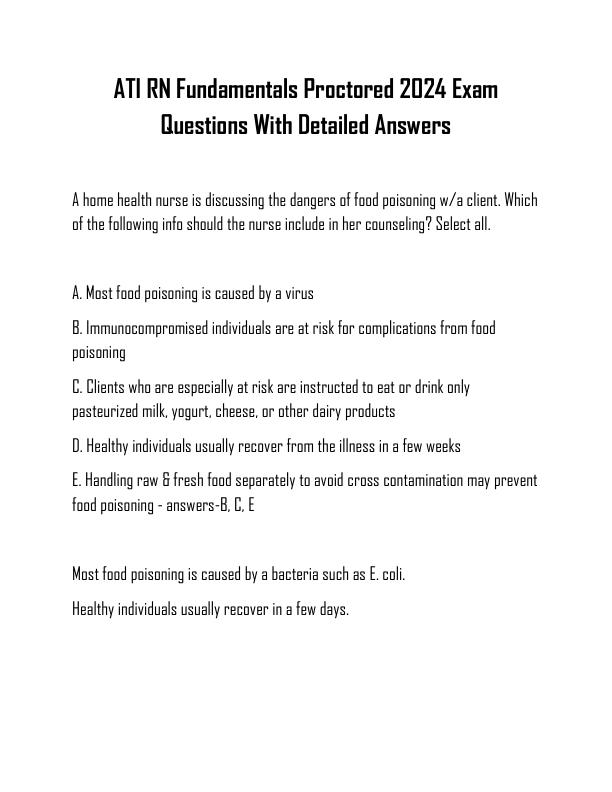 ATI RN Fundamentals Proctored 2024 Exam Questions With Detailed Answers

A home health nurse is discussing the dangers of food poisoning w/a client. Which of the following info should the nurse include in her counseling? Select all.

A. Most food poisoning is caused by a virus

B. Immunocompromised individuals are at risk for complications from food poisoning

C. Clients who are especially at risk are instructed to eat or drink only pasteurized milk, yogurt, cheese, or other dairy products

D. Healthy individuals usually recover from the illness in a few weeks

E. Handling raw & fresh food separately to avoid cross contamination may prevent food poisoning - answers-B, C, E

Most food poisoning is caused by a bacteria such as E. coli.

Healthy individuals usually recover in a few days.